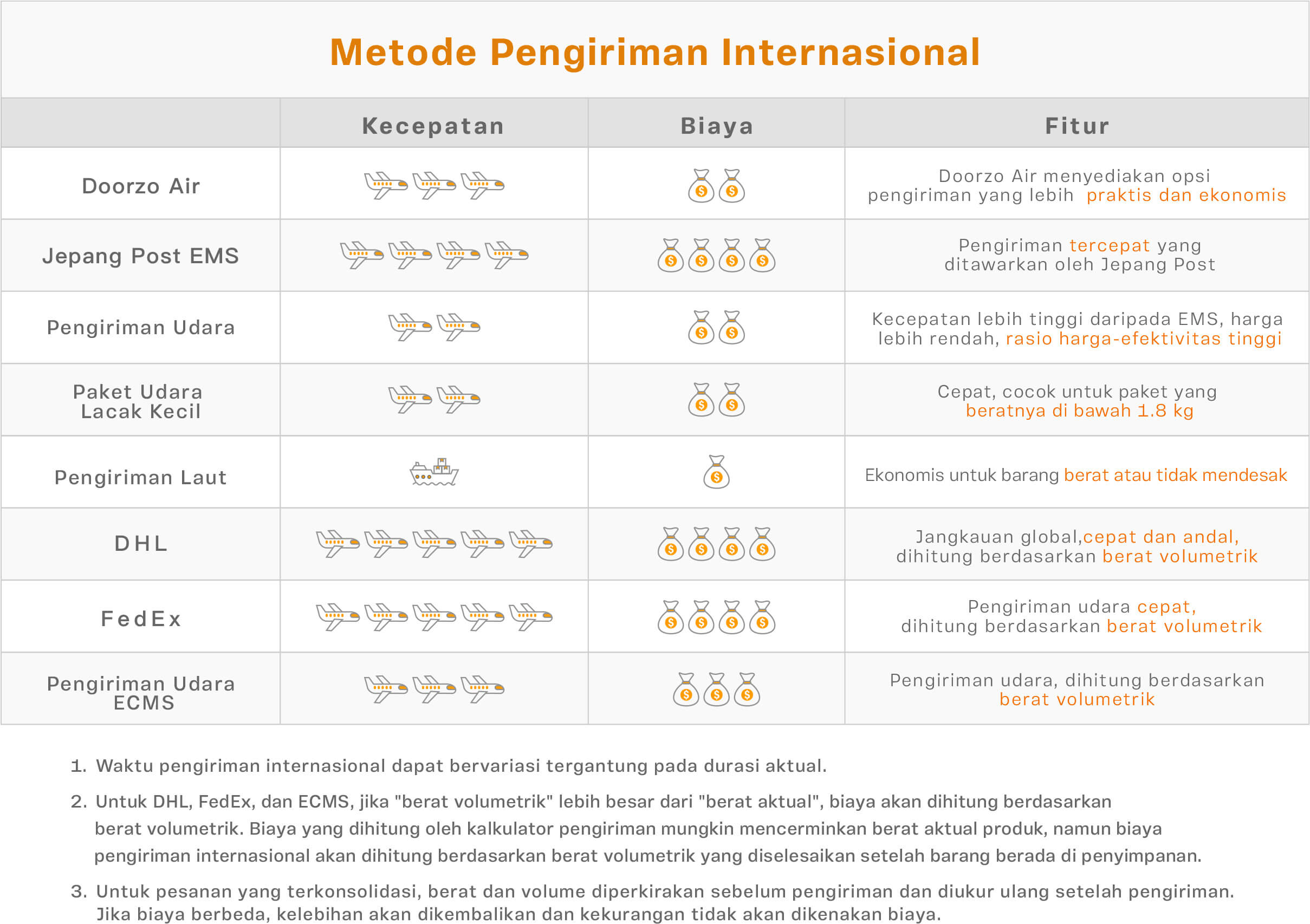 Metode Pengiriman Internasional

| | Kecepatan | Biaya | Fitur |
|---|---|---|---|
| Doorzo Air | | | Doorzo Air menyediakan opsi pengiriman yang lebih praktis dan ekonomis |
| Jepang Post EMS | | | Pengiriman tercepat yang ditawarkan oleh Jepang Post |
| Pengiriman Udara | | | Kecepatan lebih tinggi daripada EMS, harga lebih rendah, rasio harga-efektivitas tinggi |
| Paket Udara Lacak Kecil | | | Cepat, cocok untuk paket yang beratnya di bawah 1.8 kg |
| Pengiriman Laut | | | Ekonomis untuk barang berat atau tidak mendesak |
| DHL | | | Jangkauan global,cepat dan andal, dihitung berdasarkan berat volumetrik |
| FedEx | | | Pengiriman udara cepat, dihitung berdasarkan berat volumetrik |
| Pengiriman Udara ECMS | | | Pengiriman udara, dihitung berdasarkan berat volumetrik |

1. Waktu pengiriman internasional dapat bervariasi tergantung pada durasi aktual.

2. Untuk DHL, FedEx, dan ECMS, jika "berat volumetrik" lebih besar dari "berat aktual", biaya akan dihitung berdasarkan berat volumetrik. Biaya yang dihitung oleh kalkulator pengiriman mungkin mencerminkan berat aktual produk, namun biaya pengiriman internasional akan dihitung berdasarkan berat volumetrik yang diselesaikan setelah barang berada di penyimpanan.

3. Untuk pesanan yang terkonsolidasi, berat dan volume diperkirakan sebelum pengiriman dan diukur ulang setelah pengiriman. Jika biaya berbeda, kelebihan akan dikembalikan dan kekurangan tidak akan dikenakan biaya.